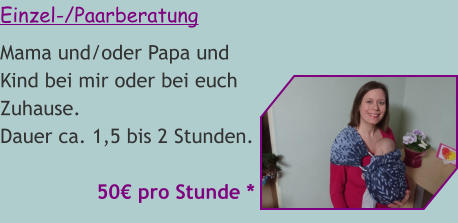 Einzel-/Paarberatung

Mama und/oder Papa und Kind bei mir oder bei euch Zuhause.
Dauer ca. 1,5 bis 2 Stunden.

50€ pro Stunde *